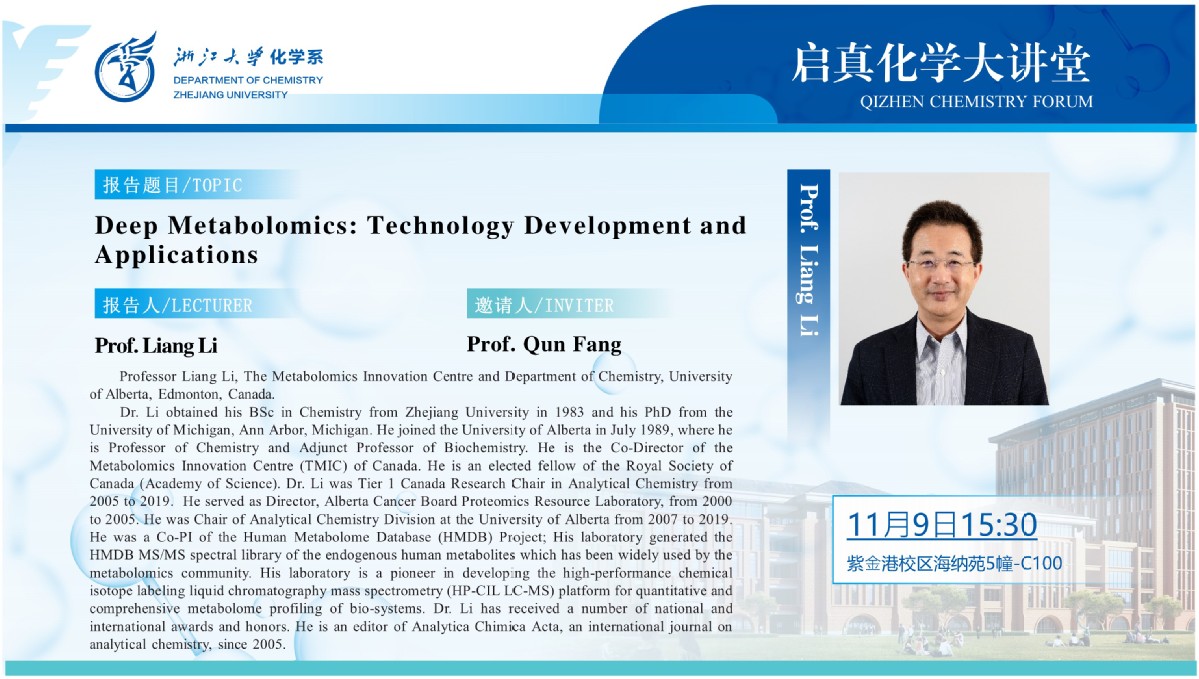 浙江大学化学系
DEPARTMENT OF CHEMISTRY
ZHEJIANG UNIVERSITY

启真化学大讲堂
QIZHEN CHEMISTRY FORUM

报告题目/TOPIC

Deep Metabolomics: Technology Development and Applications

报告人/LECTURER

Prof. Liang Li

邀请人/INVITER

Prof. Qun Fang

Professor Liang Li, The Metabolomics Innovation Centre and Department of Chemistry, University of Alberta, Edmonton, Canada.

Dr. Li obtained his BSc in Chemistry from Zhejiang University in 1983 and his PhD from the University of Michigan, Ann Arbor, Michigan. He joined the University of Alberta in July 1989, where he is Professor of Chemistry and Adjunct Professor of Biochemistry. He is the Co-Director of the Metabolomics Innovation Centre (TMIC) of Canada. He is an elected fellow of the Royal Society of Canada (Academy of Science). Dr. Li was Tier 1 Canada Research Chair in Analytical Chemistry from 2005 to 2019. He served as Director, Alberta Cancer Board Proteomics Resource Laboratory, from 2000 to 2005. He was Chair of Analytical Chemistry Division at the University of Alberta from 2007 to 2019. He was a Co-PI of the Human Metabolome Database (HMDB) Project; His laboratory generated the HMDB MS/MS spectral library of the endogenous human metabolites which has been widely used by the metabolomics community. His laboratory is a pioneer in developing the high-performance chemical isotope labeling liquid chromatography mass spectrometry (HP-CIL LC-MS) platform for quantitative and comprehensive metabolome profiling of bio-systems. Dr. Li has received a number of national and international awards and honors. He is an editor of Analytica Chimica Acta, an international journal on analytical chemistry, since 2005.

Prof. Liang Li

11月9日15:30
紫金港校区海纳苑5幢-C100